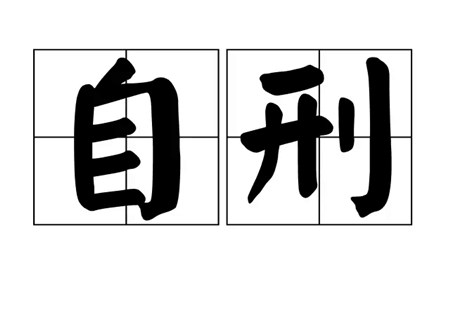 自刑